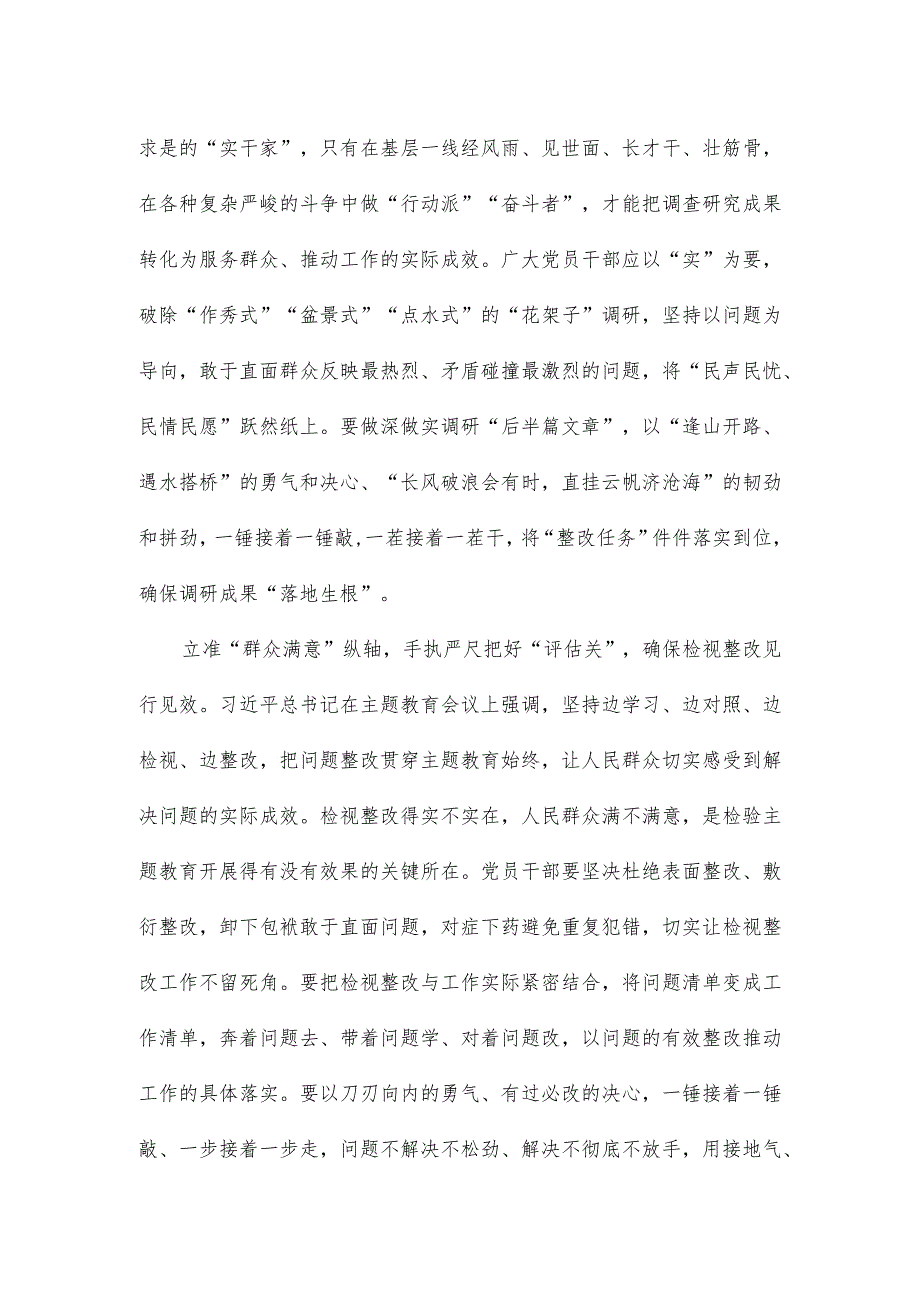 求是的“实干家”，只有在基层一线经风雨、见世面、长才干、壮筋骨，在各种复杂严峻的斗争中做“行动派”“奋斗者”，才能把调查研究成果转化为服务群众、推动工作的实际成效。广大党员干部应以“实”为要，破除“作秀式”“盆景式”“点水式”的“花架子”调研，坚持以问题为导向，敢于直面群众反映最热烈、矛盾碰撞最激烈的问题，将“民声民忧、民情民愿”跃然纸上。要做深做实调研“后半篇文章”，以“逢山开路、遇水搭桥”的勇气和决心、“长风破浪会有时，直挂云帆济沧海”的韧劲和拼劲，一锤接着一锤敲，一茬接着一茬干，将“整改任务”件件落实到位，确保调研成果“落地生根”。

立准“群众满意”纵轴，手执严尺把好“评估关”，确保检视整改见行见效。习近平总书记在主题教育会议上强调，坚持边学习、边对照、边检视、边整改，把问题整改贯穿主题教育始终，让人民群众切实感受到解决问题的实际成效。检视整改得实不实在，人民群众满不满意，是检验主题教育开展得有没有效果的关键所在。党员干部要坚决杜绝表面整改、敷衍整改，卸下包袱敢于直面问题，对症下药避免重复犯错，切实让检视整改工作不留死角。要把检视整改与工作实际紧密结合，将问题清单变成工作清单，奔着问题去、带着问题学、对着问题改，以问题的有效整改推动工作的具体落实。要以刀刃向内的勇气、有过必改的决心，一锤接着一锤敲、一步接着一步走，问题不解决不松劲、解决不彻底不放手，用接地气、